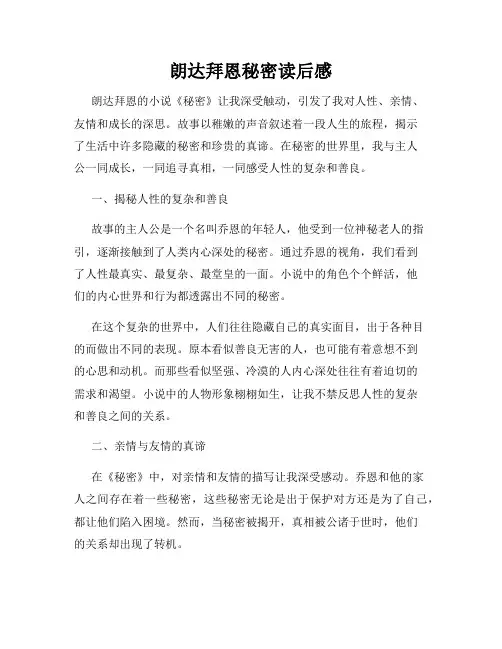 朗达拜恩秘密读后感

朗达拜恩的小说《秘密》让我深受触动，引发了我对人性、亲情、友情和成长的深思。故事以稚嫩的声音叙述着一段人生的旅程，揭示了生活中许多隐藏的秘密和珍贵的真谛。在秘密的世界里，我与主人公一同成长，一同追寻真相，一同感受人性的复杂和善良。

一、揭秘人性的复杂和善良

故事的主人公是一个名叫乔恩的年轻人，他受到一位神秘老人的指引，逐渐接触到了人类内心深处的秘密。通过乔恩的视角，我们看到了人性最真实、最复杂、最堂皇的一面。小说中的角色个个鲜活，他们的内心世界和行为都透露出不同的秘密。

在这个复杂的世界中，人们往往隐藏自己的真实面目，出于各种目的而做出不同的表现。原本看似善良无害的人，也可能有着意想不到的心思和动机。而那些看似坚强、冷漠的人内心深处往往有着迫切的需求和渴望。小说中的人物形象栩栩如生，让我不禁反思人性的复杂和善良之间的关系。

二、亲情与友情的真谛

在《秘密》中，对亲情和友情的描写让我深受感动。乔恩和他的家人之间存在着一些秘密，这些秘密无论是出于保护对方还是为了自己，都让他们陷入困境。然而，当秘密被揭开，真相被公诸于世时，他们的关系却出现了转机。